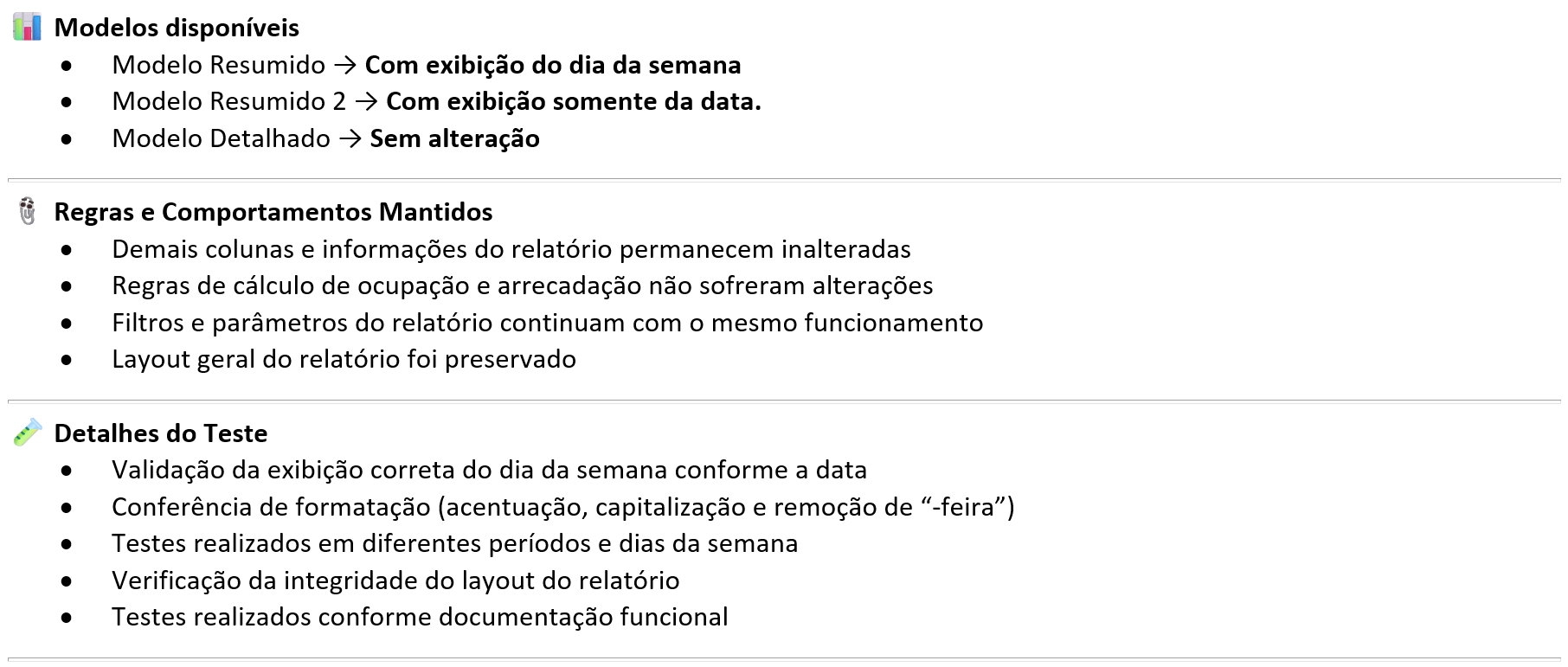 Modelos disponíveis

• Modelo Resumido → Com exibição do dia da semana
• Modelo Resumido 2 → Com exibição somente da data.
• Modelo Detalhado → Sem alteração

Regras e Comportamentos Mantidos

• Demais colunas e informações do relatório permanecem inalteradas
• Regras de cálculo de ocupação e arrecadação não sofreram alterações
• Filtros e parâmetros do relatório continuam com o mesmo funcionamento
• Layout geral do relatório foi preservado

Detalhes do Teste

• Validação da exibição correta do dia da semana conforme a data
• Conferência de formatação (acentuação, capitalização e remoção de "-feira")
• Testes realizados em diferentes períodos e dias da semana
• Verificação da integridade do layout do relatório
• Testes realizados conforme documentação funcional